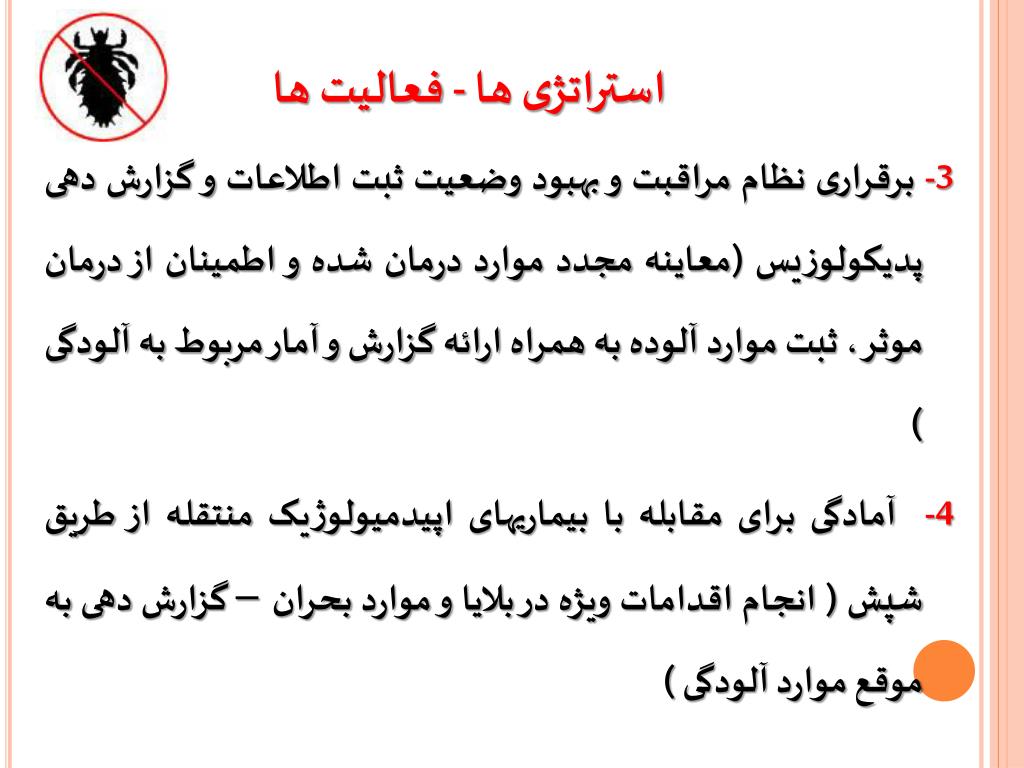 استراتژی ها - فعالیت ها

3- برقراری نظام مراقبت و بهبود وضعیت ثبت اطلاعات و گزارش دهی پدیکولوزیس (معاینه مجدد موارد درمان شده و اطمینان از درمان موثر، ثبت موارد آلوده به همراه ارائه گزارش و آمار مربوط به آلودگی )

4- آمادگی برای مقابله با بیماریهای اپیدمیولوژیک منتقله از طریق شپش ( انجام اقدامات ویژه در بلایا و موارد بحران – گزارش دهی به موقع موارد آلودگی )